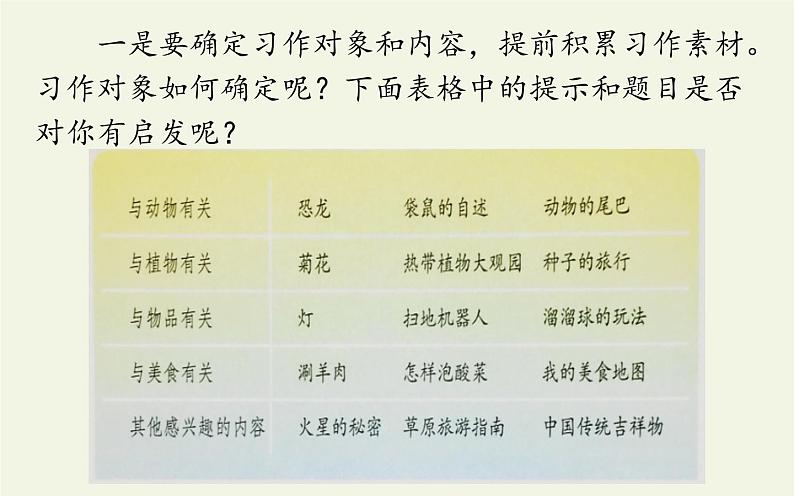 一是要确定习作对象和内容，提前积累习作素材。习作对象如何确定呢？下面表格中的提示和题目是否对你有启发呢？

| 与动物有关 | 恐龙 | 袋鼠的自述 | 动物的尾巴 |
|---|---|---|---|
| 与植物有关 | 菊花 | 热带植物大观园 | 种子的旅行 |
| 与物品有关 | 灯 | 扫地机器人 | 溜溜球的玩法 |
| 与美食有关 | 涮羊肉 | 怎样泡酸菜 | 我的美食地图 |
| 其他感兴趣的内容 | 火星的秘密 | 草原旅游指南 | 中国传统吉祥物 |